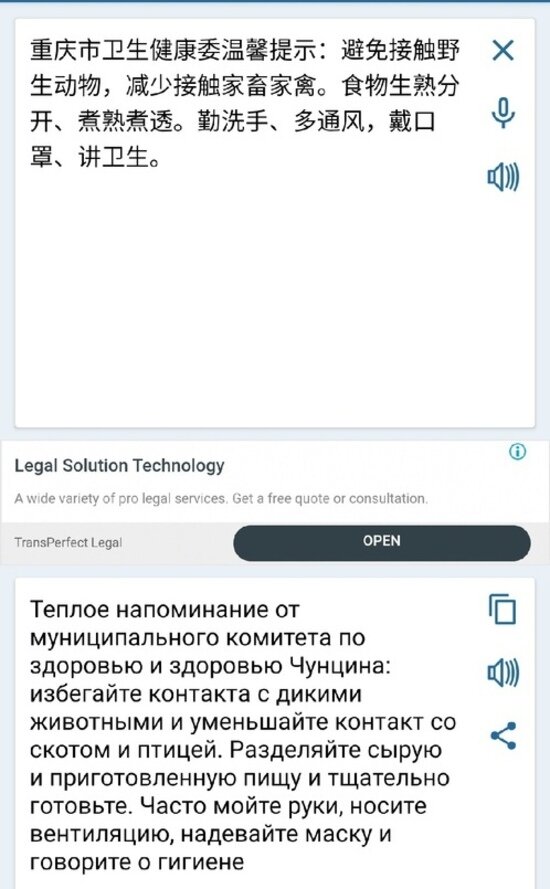 重庆市卫生健康委温馨提示：避免接触野生动物，减少接触家畜家禽。食物生熟分开、煮熟煮透。勤洗手、多通风，戴口罩、讲卫生。

Legal Solution Technology

A wide variety of pro legal services. Get a free quote or consultation.

TransPerfect Legal

OPEN

Теплое напоминание от муниципального комитета по здоровью и здоровью Чунцина: избегайте контакта с дикими животными и уменьшайте контакт со скотом и птицей. Разделяйте сырую и приготовленную пищу и тщательно готовьте. Часто мойте руки, носите вентиляцию, надевайте маску и говорите о гигиене